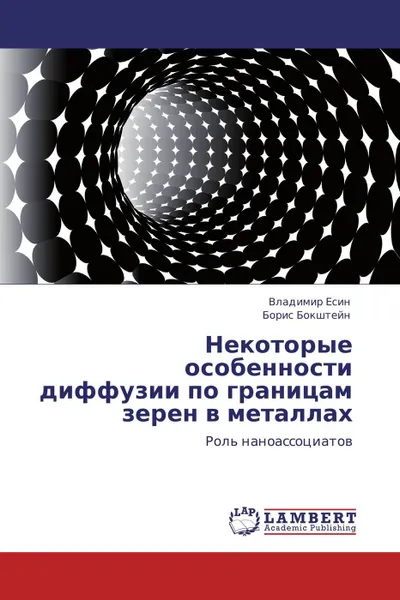 Владимир Есин
Борис Бокштейн

Некоторые особенности диффузии по границам зерен в металлах

Роль наноассоциатов

LAP
LAMBERT
Academic Publishing